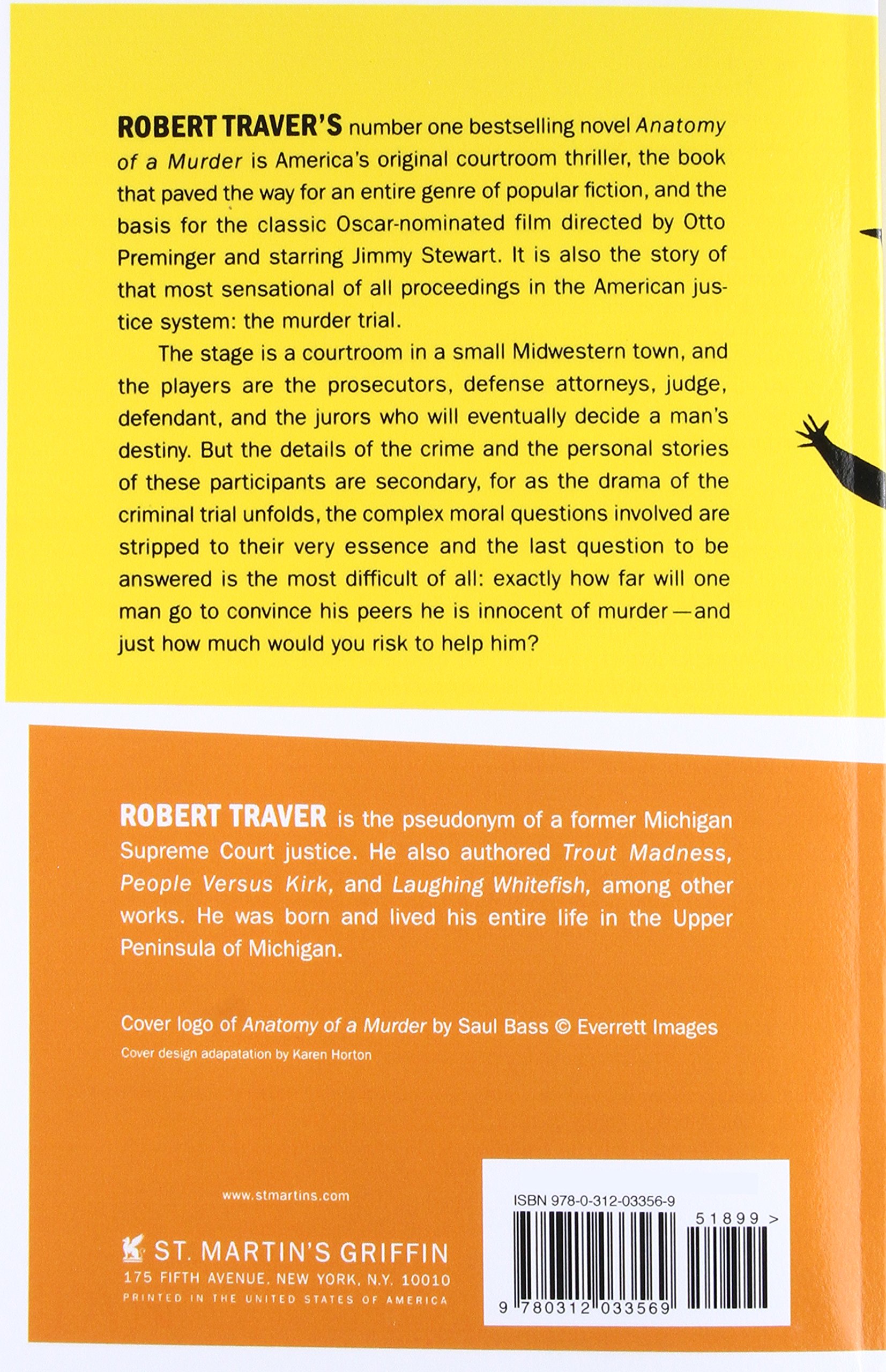 ROBERT TRAVER'S number one bestselling novel Anatomy of a Murder is America's original courtroom thriller, the book that paved the way for an entire genre of popular fiction, and the basis for the classic Oscar-nominated film directed by Otto Preminger and starring Jimmy Stewart. It is also the story of that most sensational of all proceedings in the American justice system: the murder trial.

The stage is a courtroom in a small Midwestern town, and the players are the prosecutors, defense attorneys, judge, defendant, and the jurors who will eventually decide a man's destiny. But the details of the crime and the personal stories of these participants are secondary, for as the drama of the criminal trial unfolds, the complex moral questions involved are stripped to their very essence and the last question to be answered is the most difficult of all: exactly how far will one man go to convince his peers he is innocent of murder—and just how much would you risk to help him?

ROBERT TRAVER is the pseudonym of a former Michigan Supreme Court justice. He also authored Trout Madness, People Versus Kirk, and Laughing Whitefish, among other works. He was born and lived his entire life in the Upper Peninsula of Michigan.

Cover logo of Anatomy of a Murder by Saul Bass © Everrett Images
Cover design adapatation by Karen Horton

www.stmartins.com

ST. MARTIN'S GRIFFIN
175 FIFTH AVENUE, NEW YORK, N.Y. 10010
PRINTED IN THE UNITED STATES OF AMERICA

ISBN 978-0-312-03356-9
51899 >
9 780312 033569